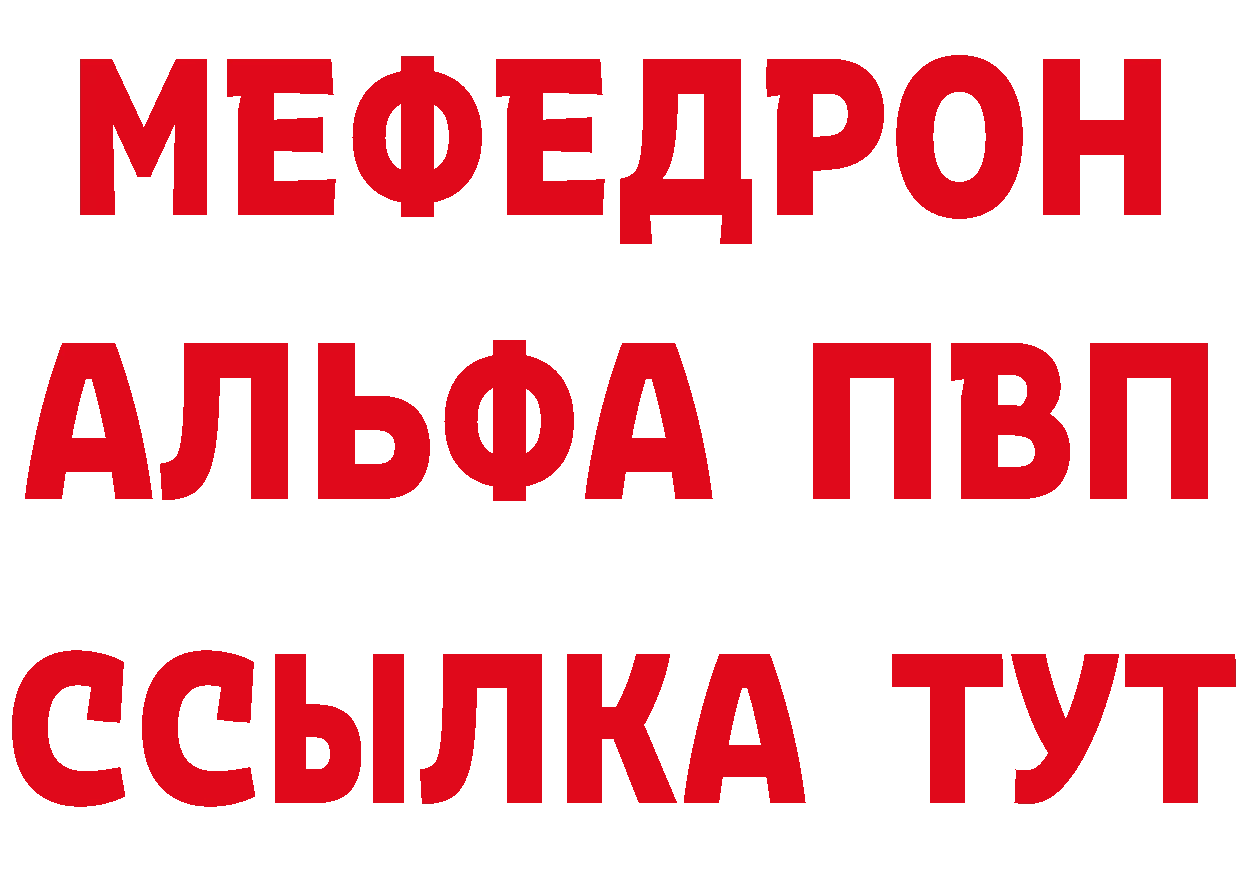 МЕФЕДРОН
АЛЬФА ПВП
ССЫЛКА ТУТ